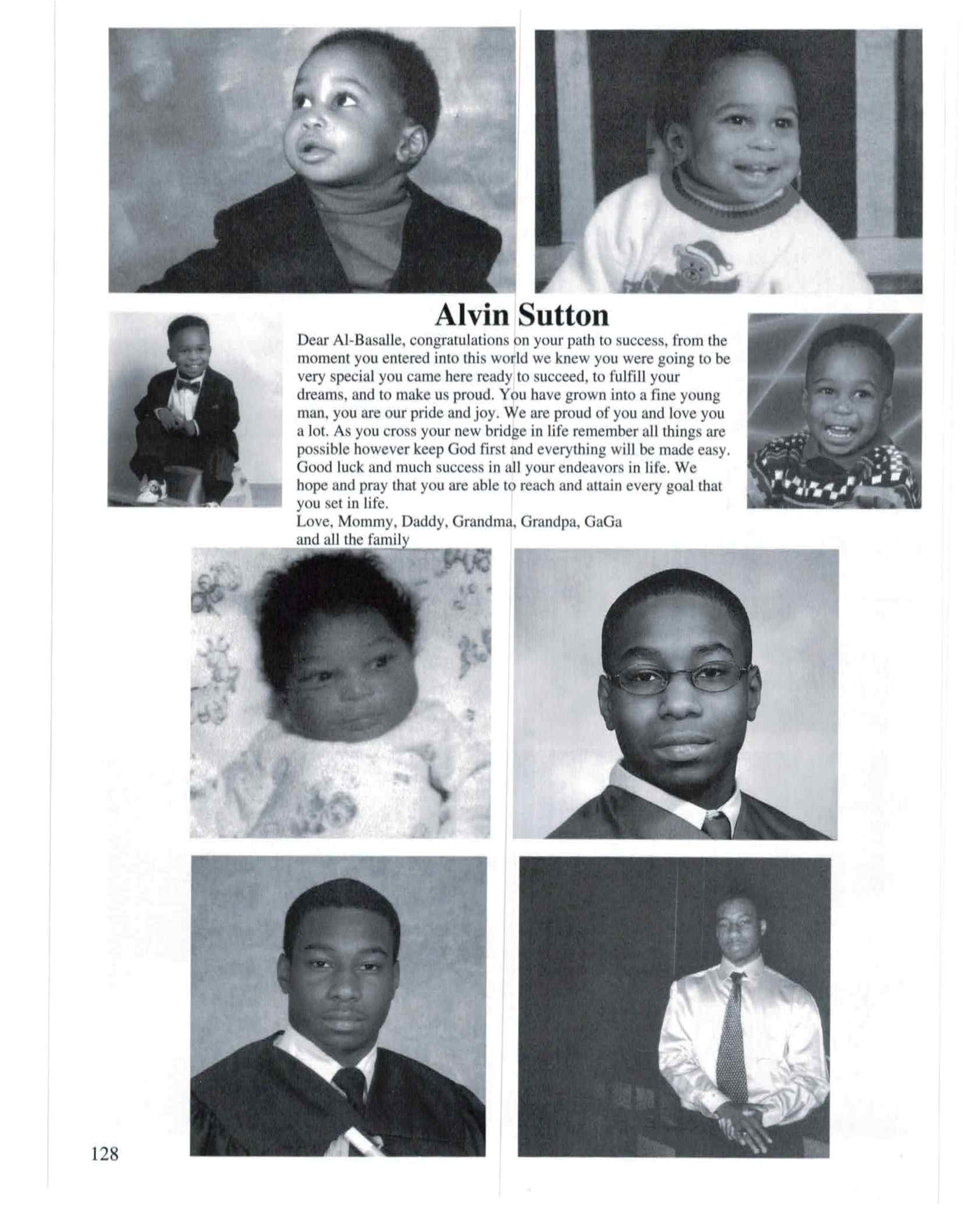 Alvin Sutton

Dear Al-Basalle, congratulations on your path to success, from the moment you entered into this world we knew you were going to be very special you came here ready to succeed, to fulfill your dreams, and to make us proud. You have grown into a fine young man, you are our pride and joy. We are proud of you and love you a lot. As you cross your new bridge in life remember all things are possible however keep God first and everything will be made easy. Good luck and much success in all your endeavors in life. We hope and pray that you are able to reach and attain every goal that you set in life.
Love, Mommy, Daddy, Grandma, Grandpa, GaGa and all the family

128